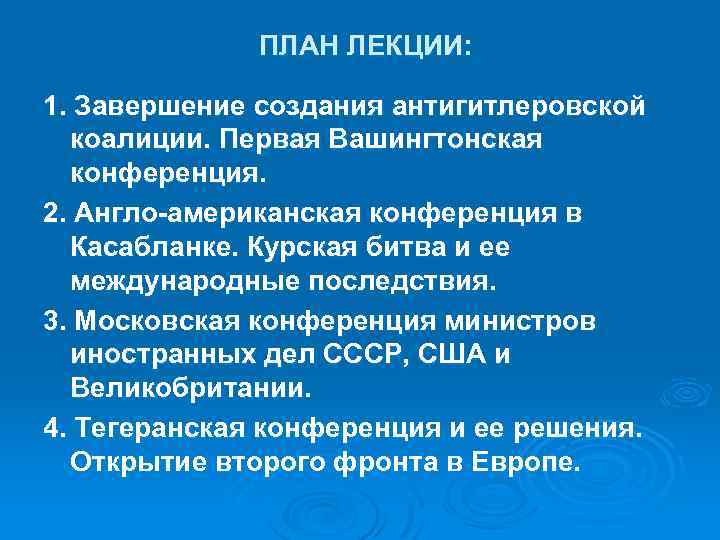 ПЛАН ЛЕКЦИИ:

1. Завершение создания антигитлеровской коалиции. Первая Вашингтонская конференция.

2. Англо-американская конференция в Касабланке. Курская битва и ее международные последствия.

3. Московская конференция министров иностранных дел СССР, США и Великобритании.

4. Тегеранская конференция и ее решения. Открытие второго фронта в Европе.